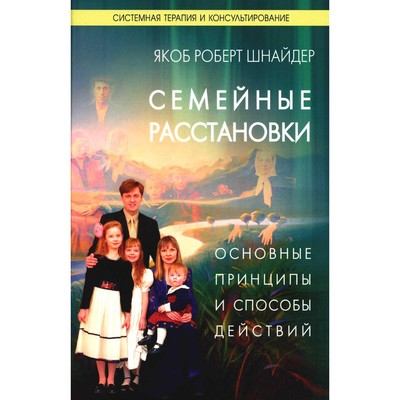 СИСТЕМНАЯ ТЕРАПИЯ И КОНСУЛЬТИРОВАНИЕ

ЯКОБ РОБЕРТ ШНАЙДЕР

СЕМЕЙНЫЕ РАССТАНОВКИ

ОСНОВНЫЕ ПРИНЦИПЫ И СПОСОБЫ ДЕЙСТВИЙ